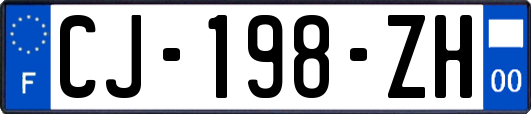 F
CJ-198-ZH
00